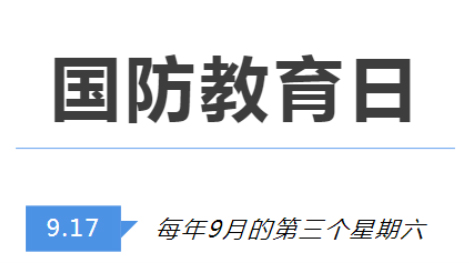 国防教育日

9.17

每年9月的第三个星期六